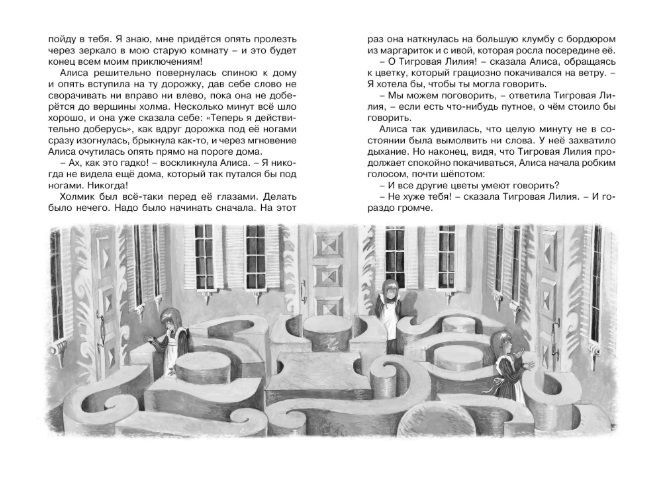 пойду в тебя. Я знаю, мне придётся опять пролезть через зеркало в мою старую комнату – и это будет конец всем моим приключениям!

Алиса решительно повернулась спиною к дому и опять вступила на ту дорожку, дав себе слово не сворачивать ни вправо ни влево, пока она не доберётся до вершины холма. Несколько минут всё шло хорошо, и она уже сказала себе: «Теперь я действительно доберусь», как вдруг дорожка под её ногами сразу изогнулась, брыкнула как-то, и через мгновение Алиса очутилась опять прямо на пороге дома.

– Ах, как это гадко! – воскликнула Алиса. – Я никогда не видела ещё дома, который так путался бы под ногами. Никогда!

Холмик был всё-таки перед её глазами. Делать было нечего. Надо было начинать сначала. На этот раз она наткнулась на большую клумбу с бордюром из маргариток и с ивой, которая росла посередине её.

– О Тигровая Лилия! – сказала Алиса, обращаясь к цветку, который грациозно покачивался на ветру. – Я хотела бы, чтобы ты могла говорить.

– Мы можем поговорить, – ответила Тигровая Лилия, – если есть что-нибудь путное, о чём стоило бы говорить.

Алиса так удивилась, что целую минуту не в состоянии была вымолвить ни слова. У неё захватило дыхание. Но наконец, видя, что Тигровая Лилия продолжает спокойно покачиваться, Алиса начала робким голосом, почти шёпотом:

– И все другие цветы умеют говорить?

– Не хуже тебя! – сказала Тигровая Лилия. – И гораздо громче.